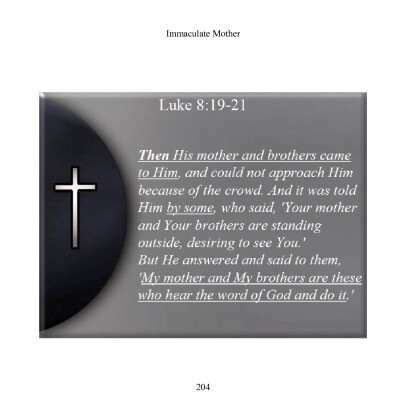 Immaculate Mother

Luke 8:19-21

Then His mother and brothers came to Him, and could not approach Him because of the crowd. And it was told Him by some, who said, 'Your mother and Your brothers are standing outside, desiring to see You.'
But He answered and said to them, 'My mother and My brothers are these who hear the word of God and do it.'

204